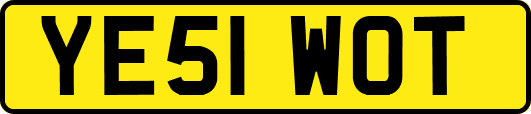 YE51 WOT